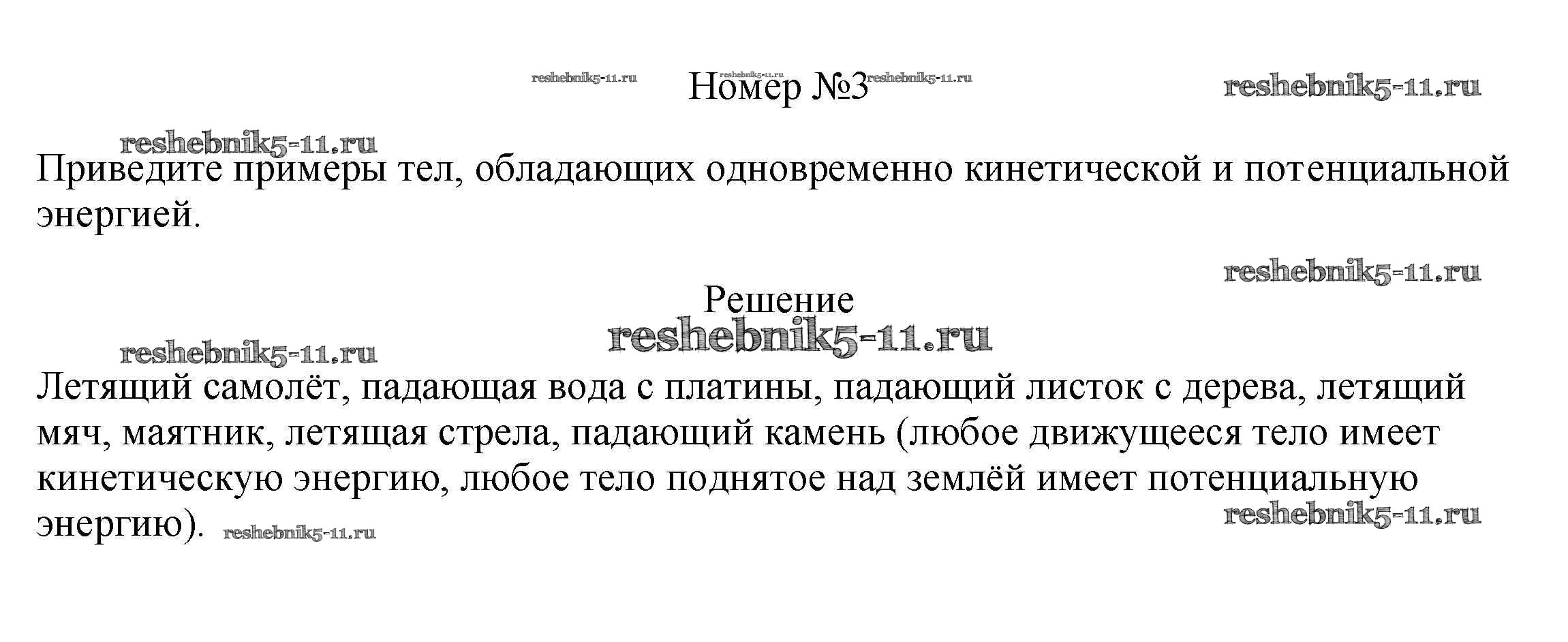 reshebnik5-11.ru reshebnik5-11.ru Номер №3 reshebnik5-11.ru reshebnik5-11.ru

reshebnik5-11.ru

Приведите примеры тел, обладающих одновременно кинетической и потенциальной энергией.

reshebnik5-11.ru

Решение

reshebnik5-11.ru

reshebnik5-11.ru

Летящий самолёт, падающая вода с платины, падающий листок с дерева, летящий мяч, маятник, летящая стрела, падающий камень (любое движущееся тело имеет кинетическую энергию, любое тело поднятое над землёй имеет потенциальную энергию). reshebnik5-11.ru

reshebnik5-11.ru